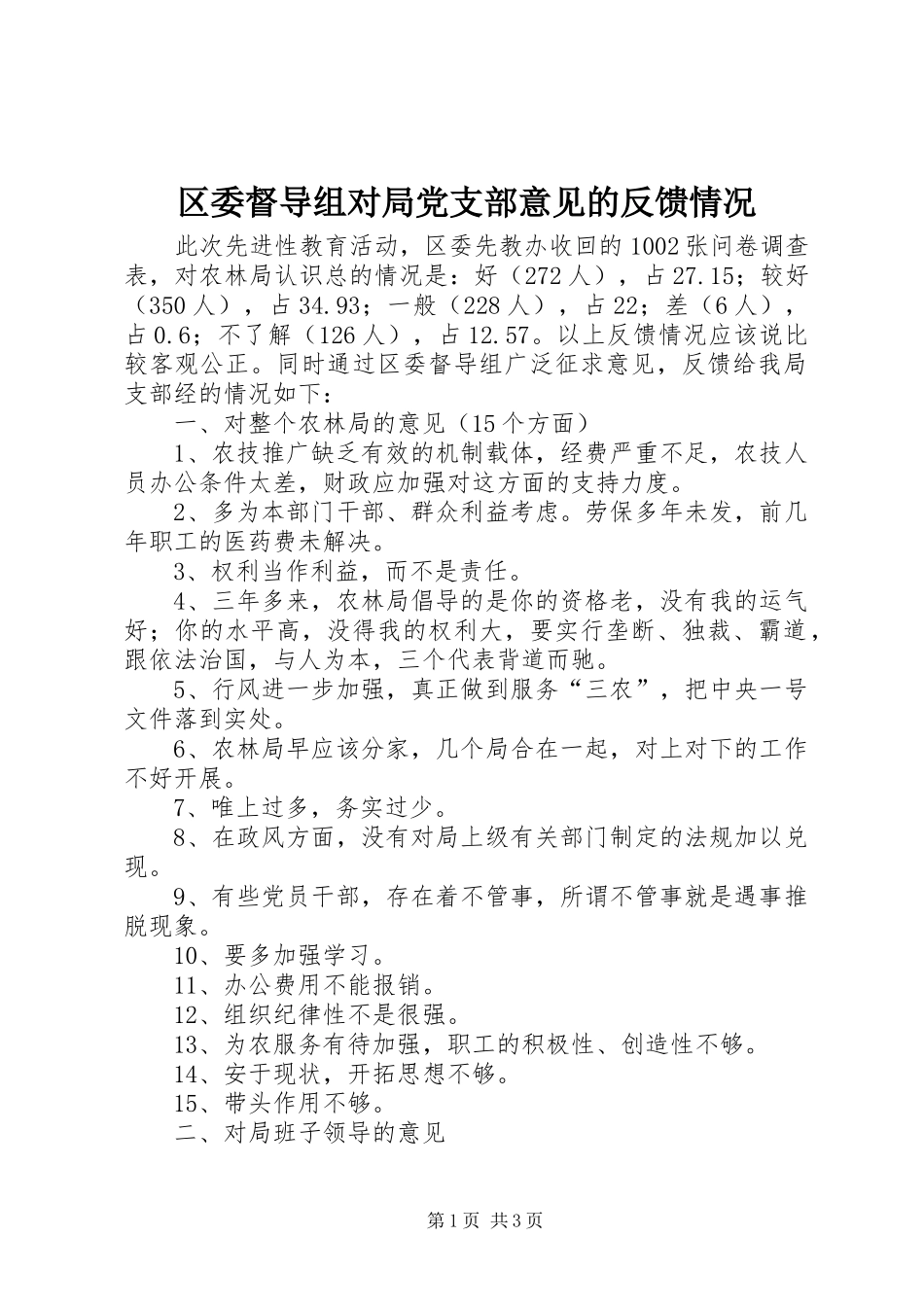 区委督导组对局党支部意见的反馈情况

此次先进性教育活动，区委先教办收回的1002张问卷调查表，对农林局认识总的情况是：好（272人），占27.15；较好（350人），占34.93；一般（228人），占22；差（6人），占0.6；不了解（126人），占12.57。以上反馈情况应该说比较客观公正。同时通过区委督导组广泛征求意见，反馈给我局支部经的情况如下：

一、对整个农林局的意见（15个方面）

1、农技推广缺乏有效的机制载体，经费严重不足，农技人员办公条件太差，财政应加强对这方面的支持力度。

2、多为本部门干部、群众利益考虑。劳保多年未发，前几年职工的医药费未解决。

3、权利当作利益，而不是责任。

4、三年多来，农林局倡导的是你的资格老，没有我的运气好；你的水平高，没得我的权利大，要实行垄断、独裁、霸道，跟依法治国，与人为本，三个代表背道而驰。

5、行风进一步加强，真正做到服务“三农”，把中央一号文件落到实处。

6、农林局早应该分家，几个局合在一起，对上对下的工作不好开展。

7、唯上过多，务实过少。

8、在政风方面，没有对局上级有关部门制定的法规加以兑现。

9、有些党员干部，存在着不管事，所谓不管事就是遇事推脱现象。

10、要多加强学习。

11、办公费用不能报销。

12、组织纪律性不是很强。

13、为农服务有待加强，职工的积极性、创造性不够。

14、安于现状，开拓思想不够。

15、带头作用不够。

二、对局班子领导的意见

第1页 共3页